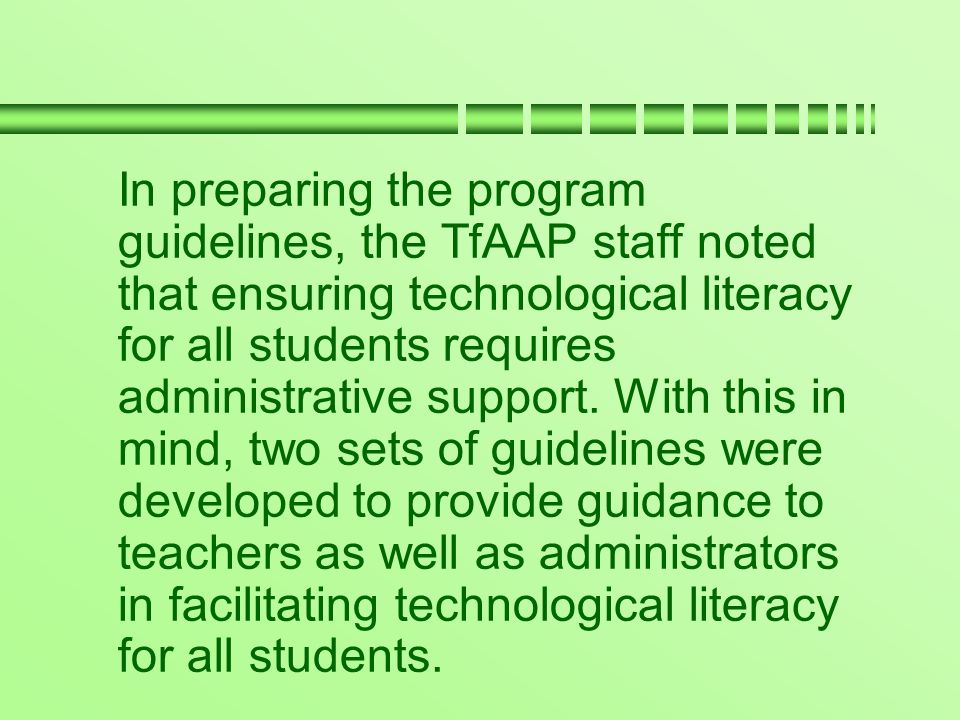 In preparing the program guidelines, the TfAAP staff noted that ensuring technological literacy for all students requires administrative support. With this in mind, two sets of guidelines were developed to provide guidance to teachers as well as administrators in facilitating technological literacy for all students.